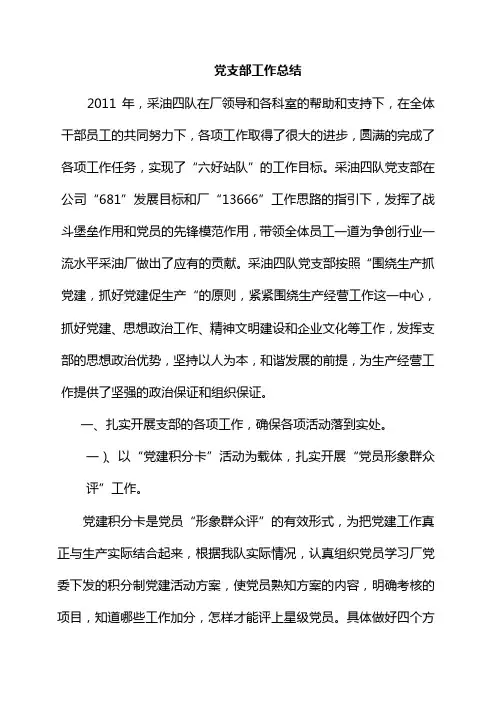 党支部工作总结

2011 年，采油四队在厂领导和各科室的帮助和支持下，在全体干部员工的共同努力下，各项工作取得了很大的进步，圆满的完成了各项工作任务，实现了“六好站队”的工作目标。采油四队党支部在公司“681”发展目标和厂“13666”工作思路的指引下，发挥了战斗堡垒作用和党员的先锋模范作用，带领全体员工一道为争创行业一流水平采油厂做出了应有的贡献。采油四队党支部按照“围绕生产抓党建，抓好党建促生产“的原则，紧紧围绕生产经营工作这一中心，抓好党建、思想政治工作、精神文明建设和企业文化等工作，发挥支部的思想政治优势，坚持以人为本，和谐发展的前提，为生产经营工作提供了坚强的政治保证和组织保证。

一、扎实开展支部的各项工作，确保各项活动落到实处。

一）、以“党建积分卡”活动为载体，扎实开展“党员形象群众评”工作。

党建积分卡是党员“形象群众评”的有效形式，为把党建工作真正与生产实际结合起来，根据我队实际情况，认真组织党员学习厂党委下发的积分制党建活动方案，使党员熟知方案的内容，明确考核的项目，知道哪些工作加分，怎样才能评上星级党员。具体做好四个方